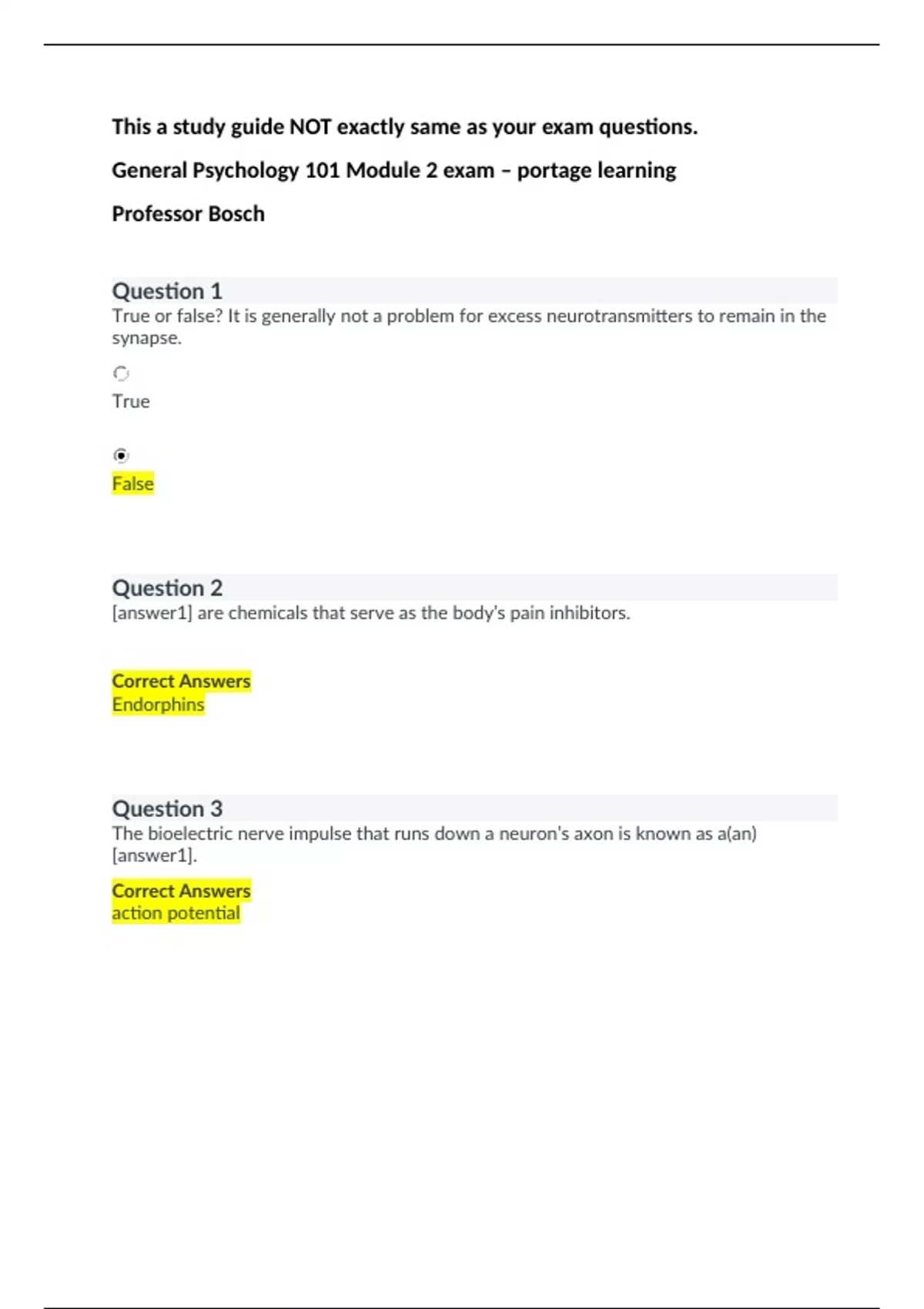 This a study guide NOT exactly same as your exam questions.

General Psychology 101 Module 2 exam – portage learning

Professor Bosch

Question 1
True or false? It is generally not a problem for excess neurotransmitters to remain in the synapse.

True

False

Question 2
[answer1] are chemicals that serve as the body's pain inhibitors.

Correct Answers
Endorphins

Question 3
The bioelectric nerve impulse that runs down a neuron's axon is known as a(an) [answer1].

Correct Answers
action potential